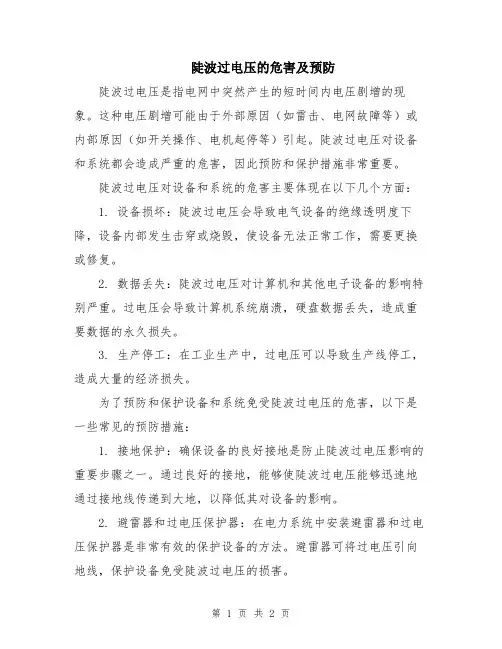 陡波过电压的危害及预防

陡波过电压是指电网中突然产生的短时间内电压剧增的现象。这种电压剧增可能由于外部原因（如雷击、电网故障等）或内部原因（如开关操作、电机起停等）引起。陡波过电压对设备和系统都会造成严重的危害，因此预防和保护措施非常重要。

陡波过电压对设备和系统的危害主要体现在以下几个方面：

1. 设备损坏：陡波过电压会导致电气设备的绝缘透明度下降，设备内部发生击穿或烧毁，使设备无法正常工作，需要更换或修复。

2. 数据丢失：陡波过电压对计算机和其他电子设备的影响特别严重。过电压会导致计算机系统崩溃，硬盘数据丢失，造成重要数据的永久损失。

3. 生产停工：在工业生产中，过电压可以导致生产线停工，造成大量的经济损失。

为了预防和保护设备和系统免受陡波过电压的危害，以下是一些常见的预防措施：

1. 接地保护：确保设备的良好接地是防止陡波过电压影响的重要步骤之一。通过良好的接地，能够使陡波过电压能够迅速地通过接地线传递到大地，以降低其对设备的影响。

2. 避雷器和过电压保护器：在电力系统中安装避雷器和过电压保护器是非常有效的保护设备的方法。避雷器可将过电压引向地线，保护设备免受陡波过电压的损害。

第 1 页 共 2 页